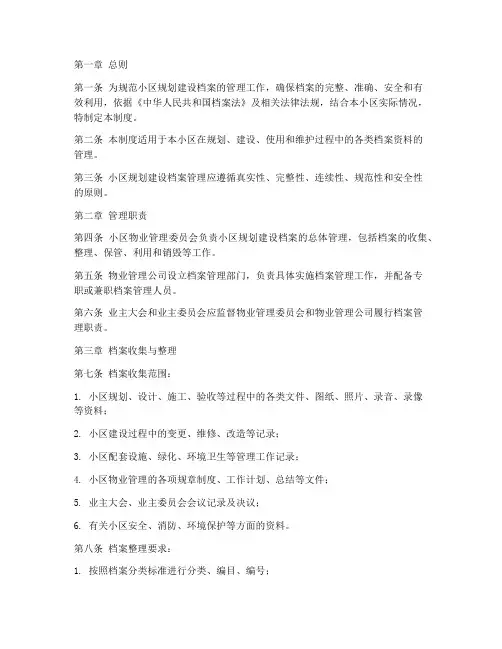 第一章 总则

第一条 为规范小区规划建设档案的管理工作，确保档案的完整、准确、安全和有效利用，依据《中华人民共和国档案法》及相关法律法规，结合本小区实际情况，特制定本制度。

第二条 本制度适用于本小区在规划、建设、使用和维护过程中的各类档案资料的管理。

第三条 小区规划建设档案管理应遵循真实性、完整性、连续性、规范性和安全性的原则。

第二章 管理职责

第四条 小区物业管理委员会负责小区规划建设档案的总体管理，包括档案的收集、整理、保管、利用和销毁等工作。

第五条 物业管理公司设立档案管理部门，负责具体实施档案管理工作，并配备专职或兼职档案管理人员。

第六条 业主大会和业主委员会应监督物业管理委员会和物业管理公司履行档案管理职责。

第三章 档案收集与整理

第七条 档案收集范围：

1. 小区规划、设计、施工、验收等过程中的各类文件、图纸、照片、录音、录像等资料；

2. 小区建设过程中的变更、维修、改造等记录；

3. 小区配套设施、绿化、环境卫生等管理工作记录；

4. 小区物业管理的各项规章制度、工作计划、总结等文件；

5. 业主大会、业主委员会会议记录及决议；

6. 有关小区安全、消防、环境保护等方面的资料。

第八条 档案整理要求：

1. 按照档案分类标准进行分类、编目、编号；